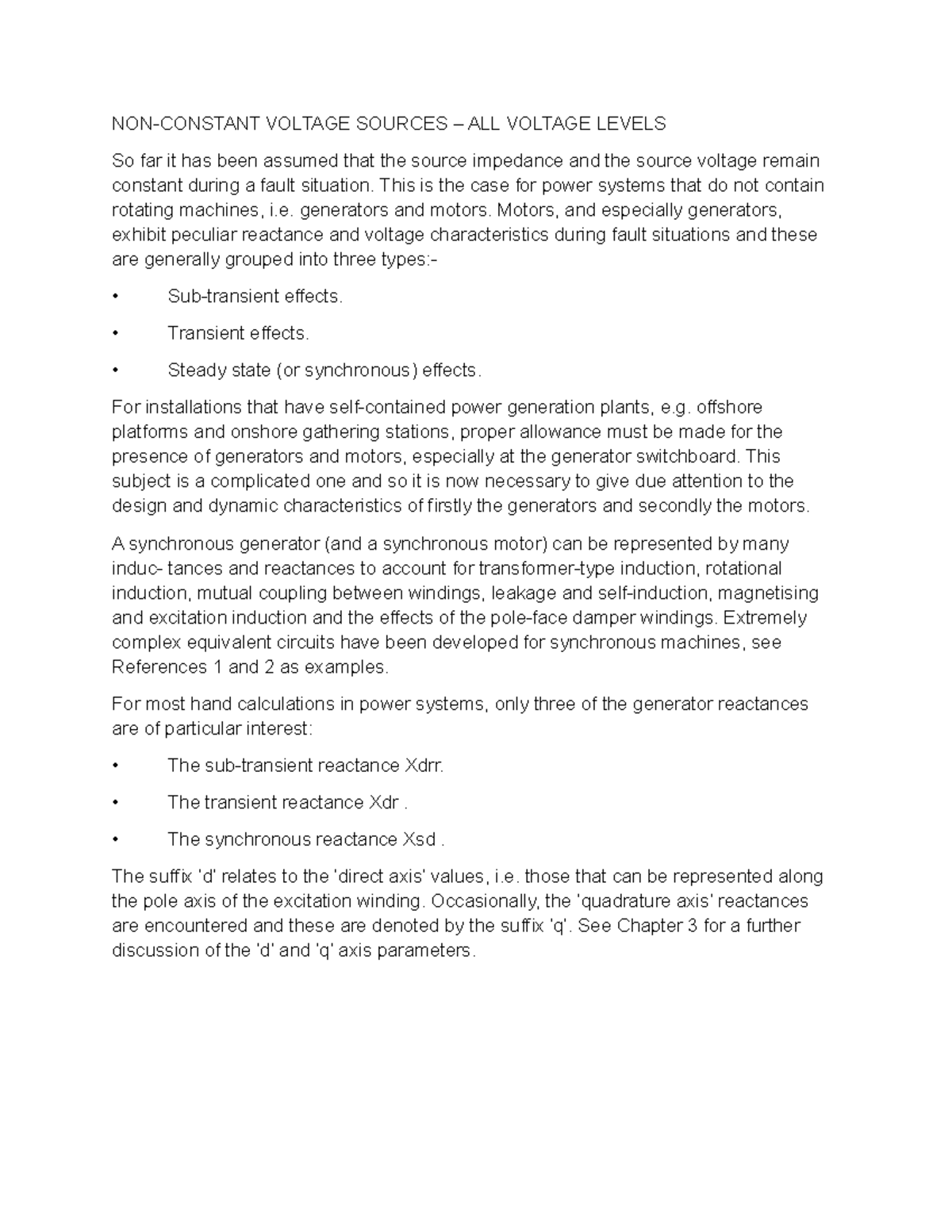 NON-CONSTANT VOLTAGE SOURCES – ALL VOLTAGE LEVELS

So far it has been assumed that the source impedance and the source voltage remain constant during a fault situation. This is the case for power systems that do not contain rotating machines, i.e. generators and motors. Motors, and especially generators, exhibit peculiar reactance and voltage characteristics during fault situations and these are generally grouped into three types:-

• Sub-transient effects.

• Transient effects.

• Steady state (or synchronous) effects.

For installations that have self-contained power generation plants, e.g. offshore platforms and onshore gathering stations, proper allowance must be made for the presence of generators and motors, especially at the generator switchboard. This subject is a complicated one and so it is now necessary to give due attention to the design and dynamic characteristics of firstly the generators and secondly the motors.

A synchronous generator (and a synchronous motor) can be represented by many induc- tances and reactances to account for transformer-type induction, rotational induction, mutual coupling between windings, leakage and self-induction, magnetising and excitation induction and the effects of the pole-face damper windings. Extremely complex equivalent circuits have been developed for synchronous machines, see References 1 and 2 as examples.

For most hand calculations in power systems, only three of the generator reactances are of particular interest:

• The sub-transient reactance Xdrr.

• The transient reactance Xdr .

• The synchronous reactance Xsd .

The suffix 'd' relates to the 'direct axis' values, i.e. those that can be represented along the pole axis of the excitation winding. Occasionally, the 'quadrature axis' reactances are encountered and these are denoted by the suffix 'q'. See Chapter 3 for a further discussion of the 'd' and 'q' axis parameters.